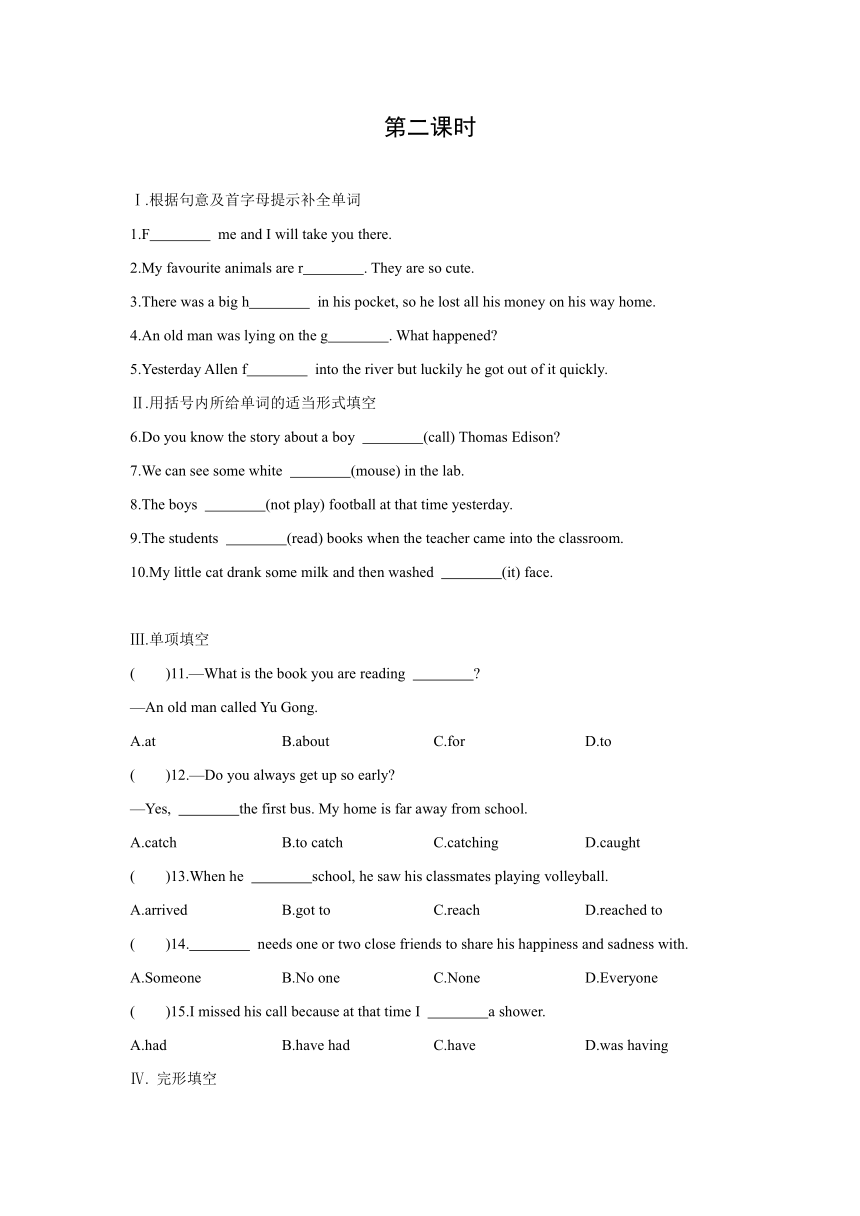 第二课时

Ⅰ.根据句意及首字母提示补全单词

1.F________ me and I will take you there.

2.My favourite animals are r________. They are so cute.

3.There was a big h________ in his pocket, so he lost all his money on his way home.

4.An old man was lying on the g________. What happened?

5.Yesterday Allen f________ into the river but luckily he got out of it quickly.

Ⅱ.用括号内所给单词的适当形式填空

6.Do you know the story about a boy ________(call) Thomas Edison?

7.We can see some white ________(mouse) in the lab.

8.The boys ________(not play) football at that time yesterday.

9.The students ________(read) books when the teacher came into the classroom.

10.My little cat drank some milk and then washed ________(it) face.

Ⅲ.单项填空

( )11.—What is the book you are reading ________?

—An old man called Yu Gong.

A.at B.about C.for D.to

( )12.—Do you always get up so early?

—Yes, ________the first bus. My home is far away from school.

A.catch B.to catch C.catching D.caught

( )13.When he ________school, he saw his classmates playing volleyball.

A.arrived B.got to C.reach D.reached to

( )14.________ needs one or two close friends to share his happiness and sadness with.

A.Someone B.No one C.None D.Everyone

( )15.I missed his call because at that time I ________a shower.

A.had B.have had C.have D.was having

Ⅳ. 完形填空